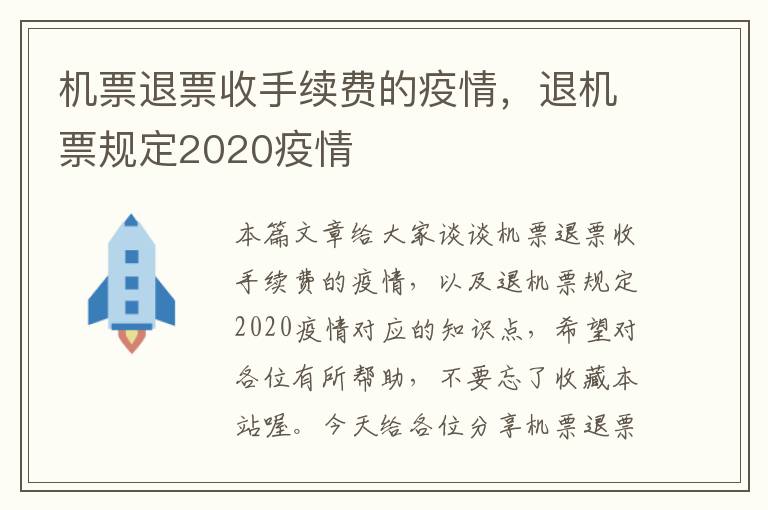 机票退票收手续费的疫情，退机票规定2020疫情

本篇文章给大家谈谈机票退票收手续费的疫情，以及退机票规定2020疫情对应的知识点，希望对各位有所帮助，不要忘了收藏本站喔。今天给各位分享机票退票